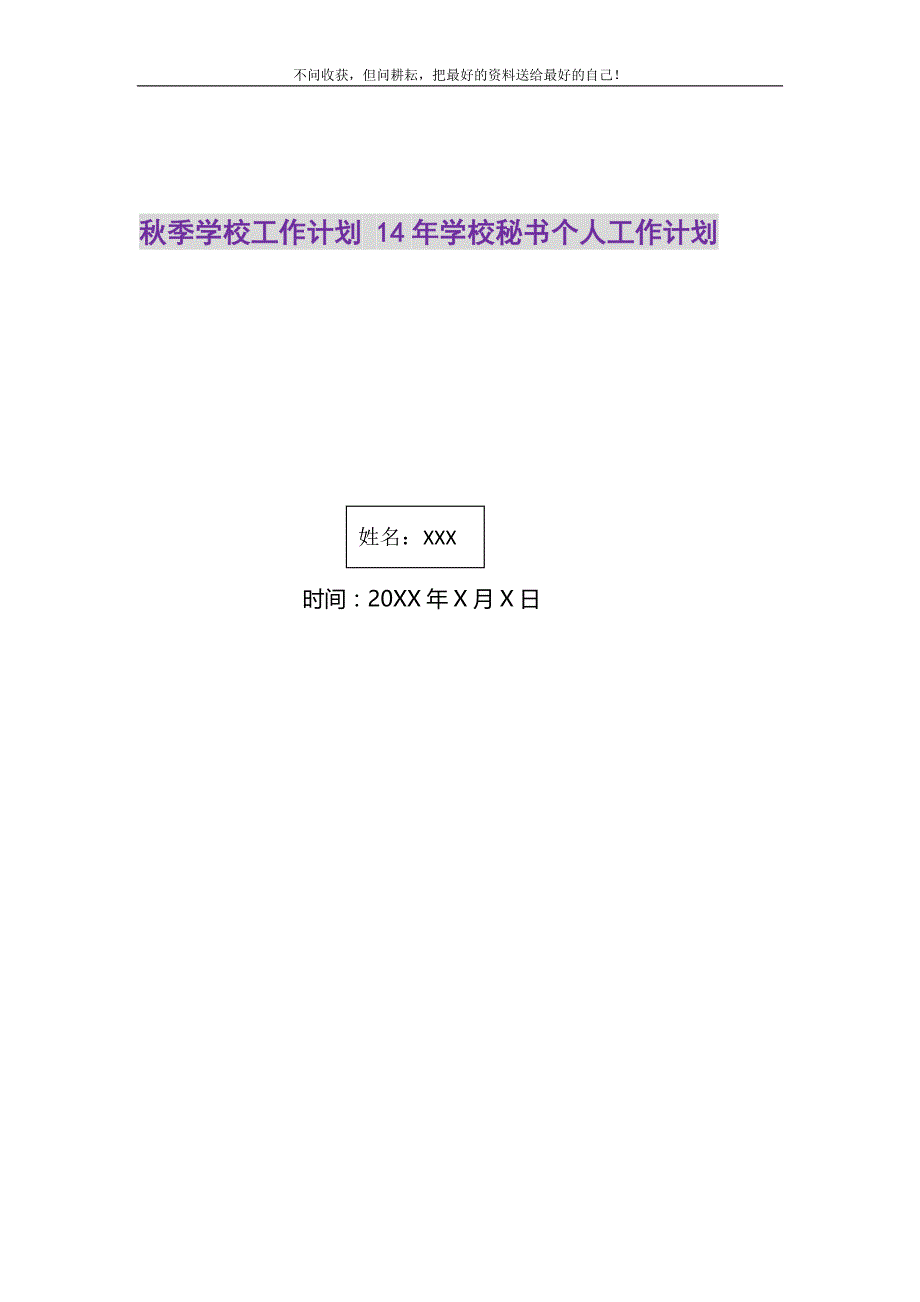 不问收获，但问耕耘，把最好的资料送给最好的自己！

秋季学校工作计划 14年学校秘书个人工作计划

姓名：XXX

时间：20XX年X月X日